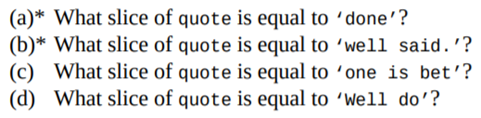 (a)* What slice of quote is equal to 'done'?
(b)* What slice of quote is equal to 'well said.'?
(c) What slice of quote is equal to 'one is bet'?
(d) What slice of quote is equal to 'Well do'?